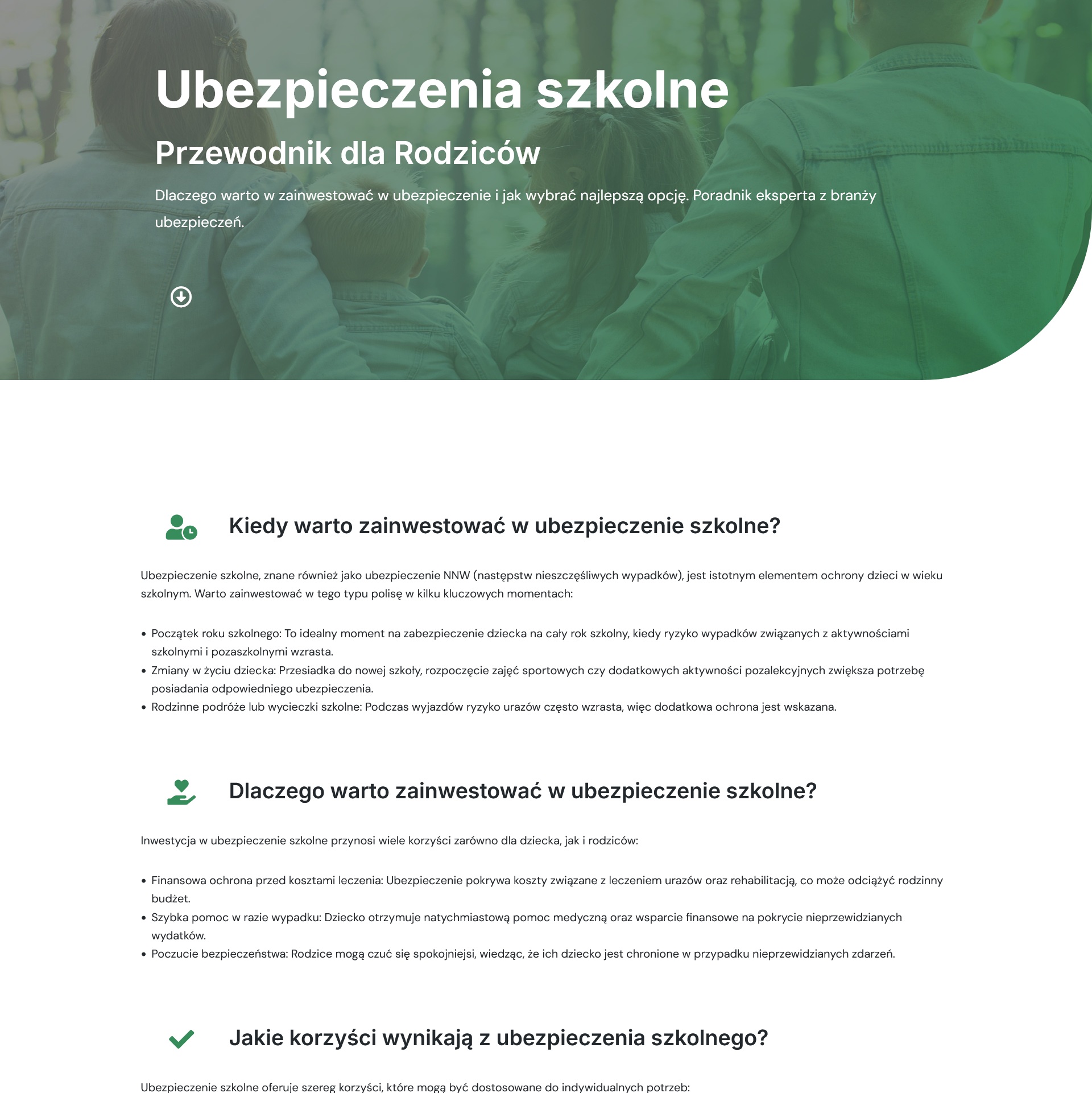 Ubezpieczenia szkolne

Przewodnik dla Rodziców

Dlaczego warto w zainwestować w ubezpieczenie i jak wybrać najlepszą opcję. Poradnik eksperta z branży ubezpieczeń.

Kiedy warto zainwestować w ubezpieczenie szkolne?

Ubezpieczenie szkolne, znane również jako ubezpieczenie NNW (następstw nieszczęśliwych wypadków), jest istotnym elementem ochrony dzieci w wieku szkolnym. Warto zainwestować w tego typu polisę w kilku kluczowych momentach:

• Początek roku szkolnego: To idealny moment na zabezpieczenie dziecka na cały rok szkolny, kiedy ryzyko wypadków związanych z aktywnościami szkolnymi i pozaszkolnymi wzrasta.
• Zmiany w życiu dziecka: Przesiadka do nowej szkoły, rozpoczęcie zajęć sportowych czy dodatkowych aktywności pozalekcyjnych zwiększa potrzebę posiadania odpowiedniego ubezpieczenia.
• Rodzinne podróże lub wycieczki szkolne: Podczas wyjazdów ryzyko urazów często wzrasta, więc dodatkowa ochrona jest wskazana.

Dlaczego warto zainwestować w ubezpieczenie szkolne?

Inwestycja w ubezpieczenie szkolne przynosi wiele korzyści zarówno dla dziecka, jak i rodziców:

• Finansowa ochrona przed kosztami leczenia: Ubezpieczenie pokrywa koszty związane z leczeniem urazów oraz rehabilitacją, co może odciążyć rodzinny budżet.
• Szybka pomoc w razie wypadku: Dziecko otrzymuje natychmiastową pomoc medyczną oraz wsparcie finansowe na pokrycie nieprzewidzianych wydatków.
• Poczucie bezpieczeństwa: Rodzice mogą czuć się spokojniejsi, wiedząc, że ich dziecko jest chronione w przypadku nieprzewidzianych zdarzeń.

Jakie korzyści wynikają z ubezpieczenia szkolnego?

Ubezpieczenie szkolne oferuje szereg korzyści, które mogą być dostosowane do indywidualnych potrzeb: